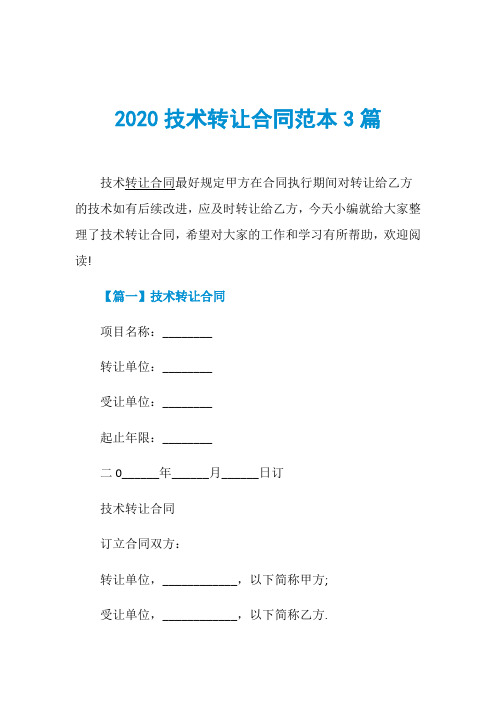 2020 技术转让合同范本 3 篇

技术转让合同最好规定甲方在合同执行期间对转让给乙方的技术如有后续改进，应及时转让给乙方，今天小编就给大家整理了技术转让合同，希望对大家的工作和学习有所帮助，欢迎阅读!

【篇一】技术转让合同

项目名称：________

转让单位：________

受让单位：________

起止年限：________

二 0______年______月______日订

技术转让合同

订立合同双方：

转让单位，____________，以下简称甲方;

受让单位，____________，以下简称乙方.